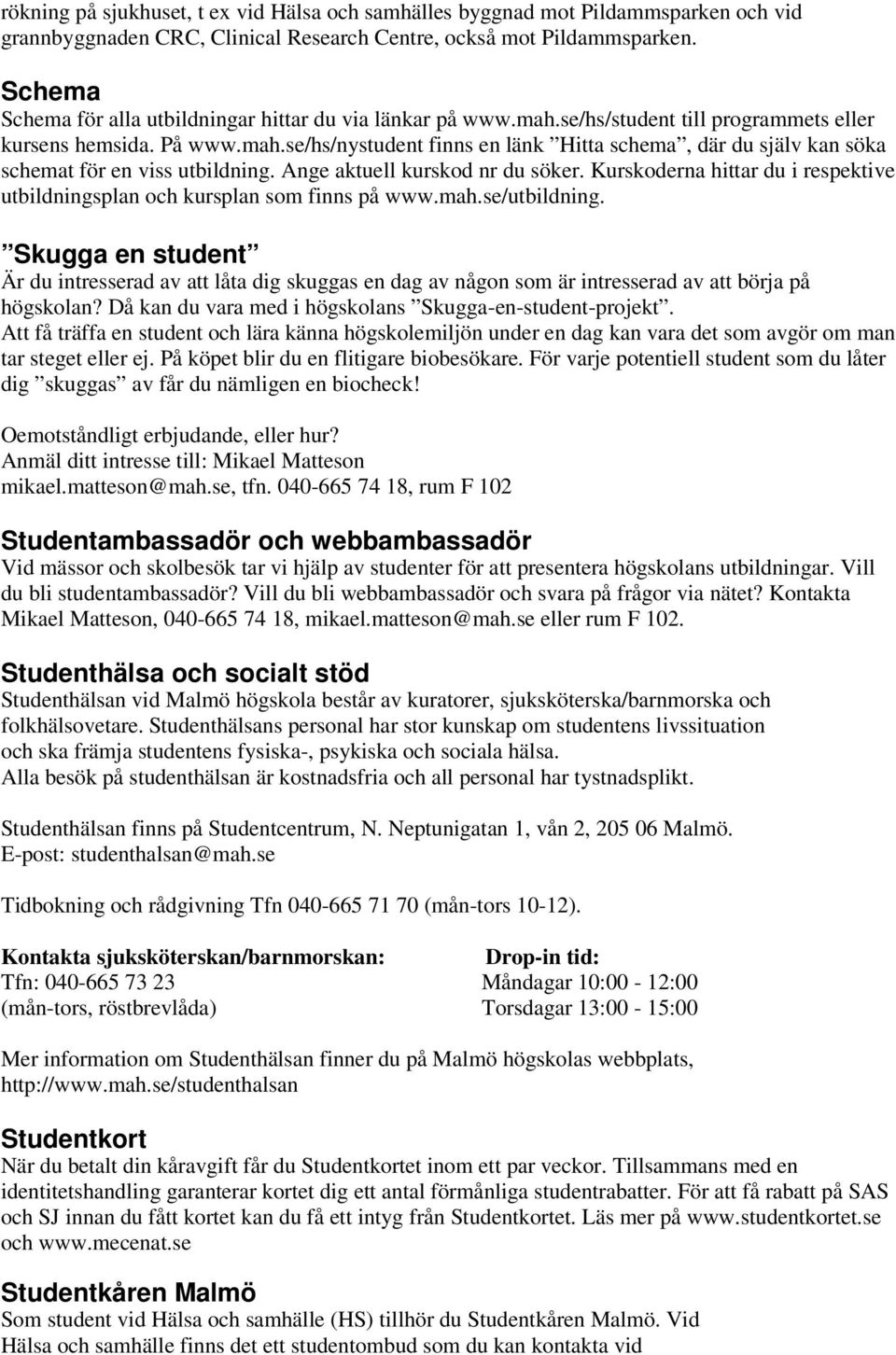 rökning på sjukhuset, t ex vid Hälsa och samhälles byggnad mot Pildammsparken och vid grannbyggnaden CRC, Clinical Research Centre, också mot Pildammsparken.

Schema
Schema för alla utbildningar hittar du via länkar på www.mah.se/hs/student till programmets eller kursens hemsida. På www.mah.se/hs/nystudent finns en länk ”Hitta schema”, där du själv kan söka schemat för en viss utbildning. Ange aktuell kurskod nr du söker. Kurskoderna hittar du i respektive utbildningsplan och kursplan som finns på www.mah.se/utbildning.

”Skugga en student”
Är du intresserad av att låta dig skuggas en dag av någon som är intresserad av att börja på högskolan? Då kan du vara med i högskolans ”Skugga-en-student-projekt”.
Att få träffa en student och lära känna högskolemiljön under en dag kan vara det som avgör om man tar steget eller ej. På köpet blir du en flitigare biobesökare. För varje potentiell student som du låter dig ”skuggas” av får du nämligen en biocheck!

Oemotståndligt erbjudande, eller hur?
Anmäl ditt intresse till: Mikael Matteson
mikael.matteson@mah.se, tfn. 040-665 74 18, rum F 102

Studentambassadör och webbambassadör
Vid mässor och skolbesök tar vi hjälp av studenter för att presentera högskolans utbildningar. Vill du bli studentambassadör? Vill du bli webbambassadör och svara på frågor via nätet? Kontakta Mikael Matteson, 040-665 74 18, mikael.matteson@mah.se eller rum F 102.

Studenthälsa och socialt stöd
Studenthälsan vid Malmö högskola består av kuratorer, sjuksköterska/barnmorska och folkhälsovetare. Studenthälsans personal har stor kunskap om studentens livssituation och ska främja studentens fysiska-, psykiska och sociala hälsa.
Alla besök på studenthälsan är kostnadsfria och all personal har tystnadsplikt.

Studenthälsan finns på Studentcentrum, N. Neptunigatan 1, vån 2, 205 06 Malmö.
E-post: studenthalsan@mah.se

Tidbokning och rådgivning Tfn 040-665 71 70 (mån-tors 10-12).

Kontakta sjuksköterskan/barnmorskan:
Tfn: 040-665 73 23
(mån-tors, röstbrevlåda)

Drop-in tid:
Måndagar 10:00 - 12:00
Torsdagar 13:00 - 15:00

Mer information om Studenthälsan finner du på Malmö högskolas webbplats, http://www.mah.se/studenthalsan

Studentkort
När du betalt din kåravgift får du Studentkortet inom ett par veckor. Tillsammans med en identitetshandling garanterar kortet dig ett antal förmånliga studentrabatter. För att få rabatt på SAS och SJ innan du fått kortet kan du få ett intyg från Studentkortet. Läs mer på www.studentkortet.se och www.mecenat.se

Studentkåren Malmö
Som student vid Hälsa och samhälle (HS) tillhör du Studentkåren Malmö. Vid Hälsa och samhälle finns det ett studentombud som du kan kontakta vid